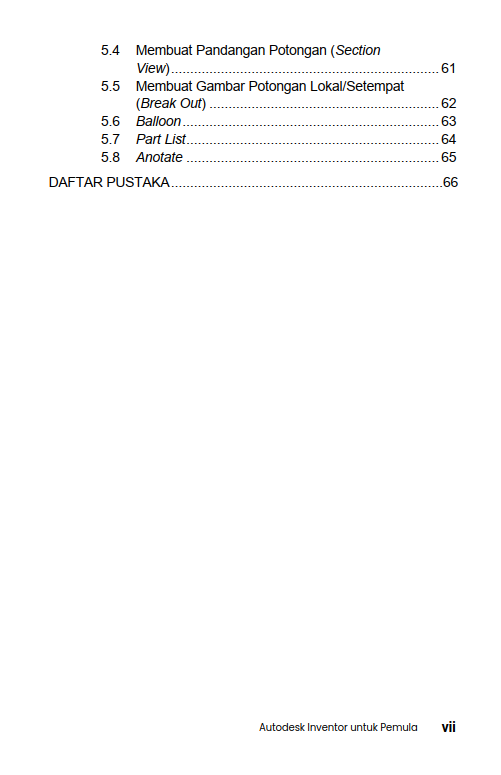 5.4 Membuat Pandangan Potongan (Section View) 61
5.5 Membuat Gambar Potongan Lokal/Setempat (Break Out) 62
5.6 Balloon 63
5.7 Part List 64
5.8 Anotate 65

DAFTAR PUSTAKA 66

Autodesk Inventor untuk Pemula vii